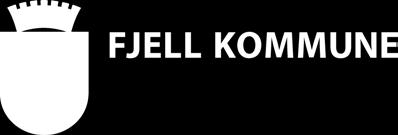 FJELL KOMMUNE